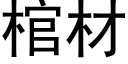 棺材